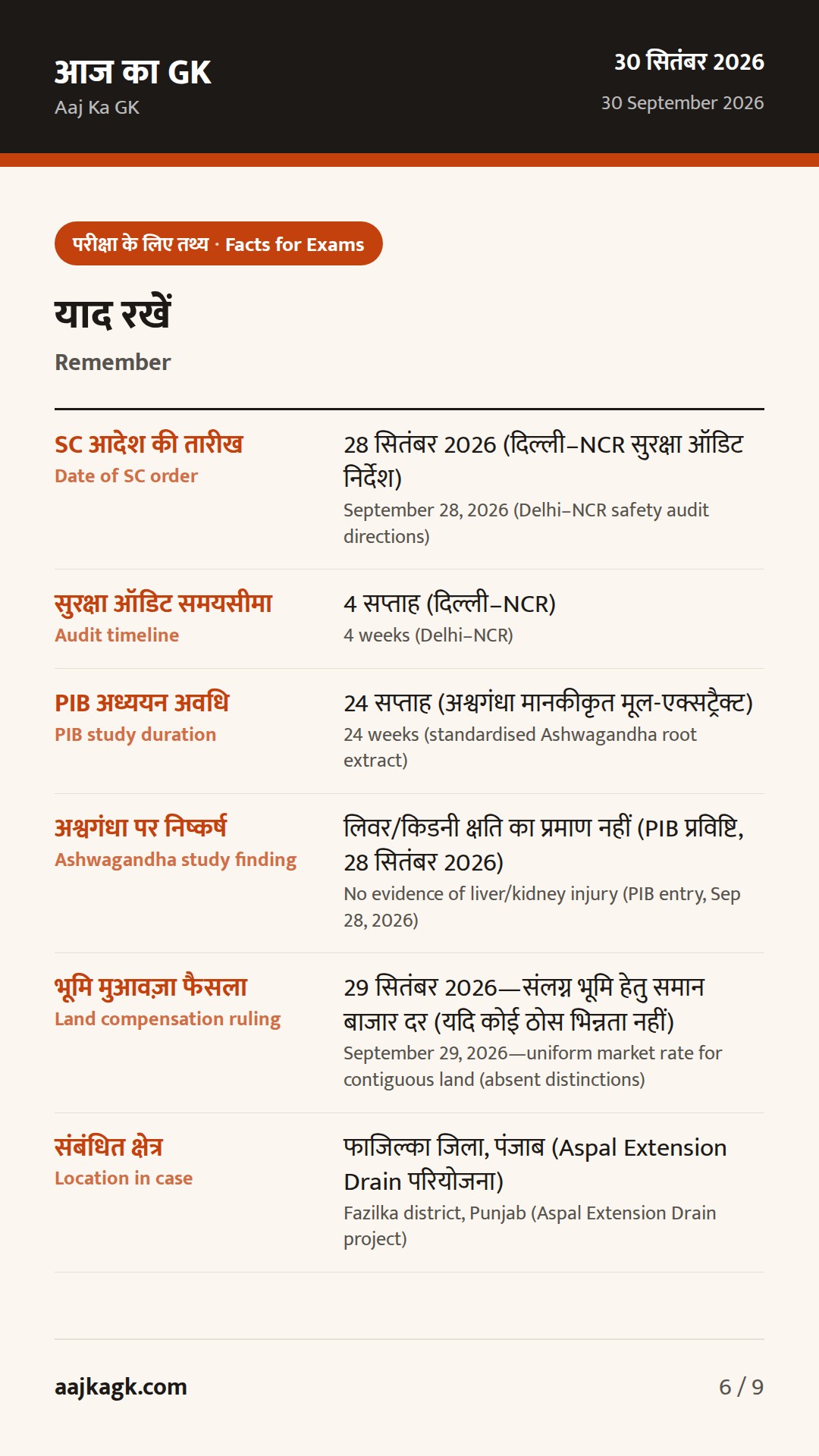 आज का GK
Aaj Ka GK

30 सितंबर 2026
30 September 2026

परीक्षा के लिए तथ्य · Facts for Exams

याद रखें
Remember

SC आदेश की तारीख
Date of SC order

28 सितंबर 2026 (दिल्ली–NCR सुरक्षा ऑडिट निर्देश)
September 28, 2026 (Delhi–NCR safety audit directions)

सुरक्षा ऑडिट समयसीमा
Audit timeline

4 सप्ताह (दिल्ली–NCR)
4 weeks (Delhi–NCR)

PIB अध्ययन अवधि
PIB study duration

24 सप्ताह (अश्वगंधा मानकीकृत मूल-एक्सट्रैक्ट)
24 weeks (standardised Ashwagandha root extract)

अश्वगंधा पर निष्कर्ष
Ashwagandha study finding

लिवर/किडनी क्षति का प्रमाण नहीं (PIB प्रविष्टि, 28 सितंबर 2026)
No evidence of liver/kidney injury (PIB entry, Sep 28, 2026)

भूमि मुआवज़ा फैसला
Land compensation ruling

29 सितंबर 2026—संलग्न भूमि हेतु समान बाजार दर (यदि कोई ठोस भिन्नता नहीं)
September 29, 2026—uniform market rate for contiguous land (absent distinctions)

संबंधित क्षेत्र
Location in case

फाजिल्का जिला, पंजाब (Aspal Extension Drain परियोजना)
Fazilka district, Punjab (Aspal Extension Drain project)

aajkagk.com

6 / 9